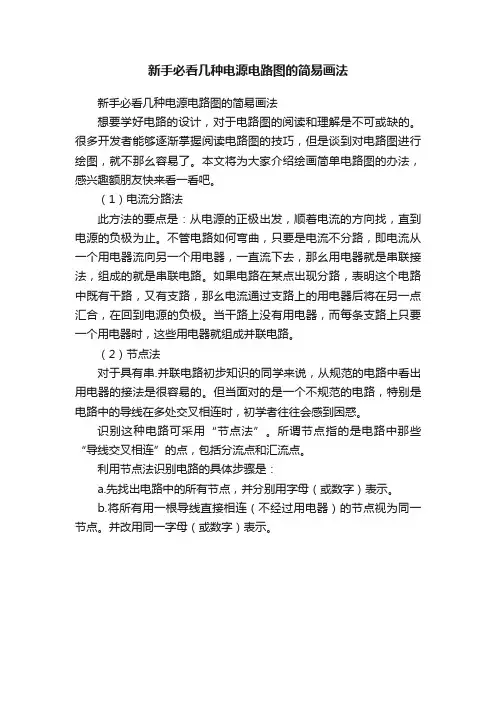 新手必看几种电源电路图的简易画法

新手必看几种电源电路图的简易画法

想要学好电路的设计，对于电路图的阅读和理解是不可或缺的。很多开发者能够逐渐掌握阅读电路图的技巧，但是谈到对电路图进行绘图，就不那么容易了。本文将为大家介绍绘画简单电路图的办法，感兴趣额朋友快来看一看吧。

（1）电流分路法

此方法的要点是：从电源的正极出发，顺着电流的方向找，直到电源的负极为止。不管电路如何弯曲，只要是电流不分路，即电流从一个用电器流向另一个用电器，一直流下去，那么用电器就是串联接法，组成的就是串联电路。如果电路在某点出现分路，表明这个电路中既有干路，又有支路，那么电流通过支路上的用电器后将在另一点汇合，在回到电源的负极。当干路上没有用电器，而每条支路上只要一个用电器时，这些用电器就组成并联电路。

（2）节点法

对于具有串.并联电路初步知识的同学来说，从规范的电路中看出用电器的接法是很容易的。但当面对的是一个不规范的电路，特别是电路中的导线在多处交叉相连时，初学者往往会感到困惑。

识别这种电路可采用“节点法”。所谓节点指的是电路中那些“导线交叉相连”的点，包括分流点和汇流点。

利用节点法识别电路的具体步骤是：

a.先找出电路中的所有节点，并分别用字母（或数字）表示。

b.将所有用一根导线直接相连（不经过用电器）的节点视为同一节点。并改用同一字母（或数字）表示。